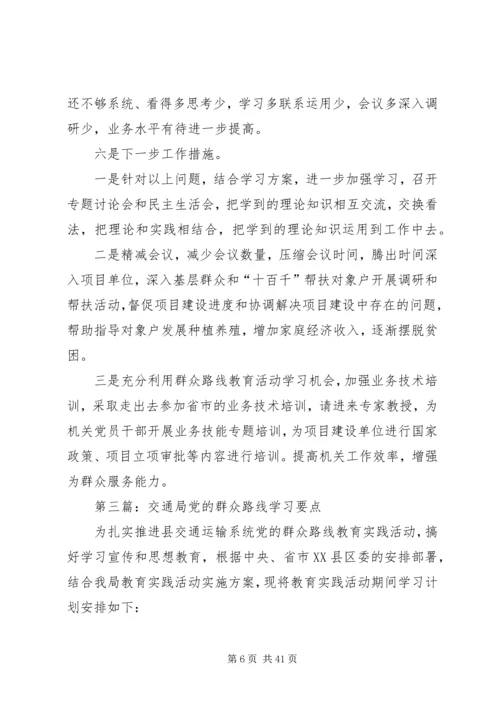 还不够系统、看得多思考少，学习多联系运用少，会议多深入调研少，业务水平有待进一步提高。

六是下一步工作措施。

一是针对以上问题，结合学习方案，进一步加强学习，召开专题讨论会和民主生活会，把学到的理论知识相互交流，交换看法，把理论和实践相结合，把学到的理论知识运用到工作中去。

二是精减会议，减少会议数量，压缩会议时间，腾出时间深入项目单位，深入基层群众和“十百千”帮扶对象户开展调研和帮扶活动，督促项目建设进度和协调解决项目建设中存在的问题，帮助指导对象户发展种植养殖，增加家庭经济收入，逐渐摆脱贫困。

三是充分利用群众路线教育活动学习机会，加强业务技术培训，采取走出去参加省市的业务技术培训，请进来专家教授，为机关党员干部开展业务技能专题培训，为项目建设单位进行国家政策、项目立项审批等内容进行培训。提高机关工作效率，增强为群众服务能力。

第三篇：交通局党的群众路线学习要点

为扎实推进县交通运输系统党的群众路线教育实践活动，搞好学习宣传和思想教育，根据中央、省市XX县区委的安排部署，结合我局教育实践活动实施方案，现将教育实践活动期间学习计划安排如下：

第 6 页 共 41 页